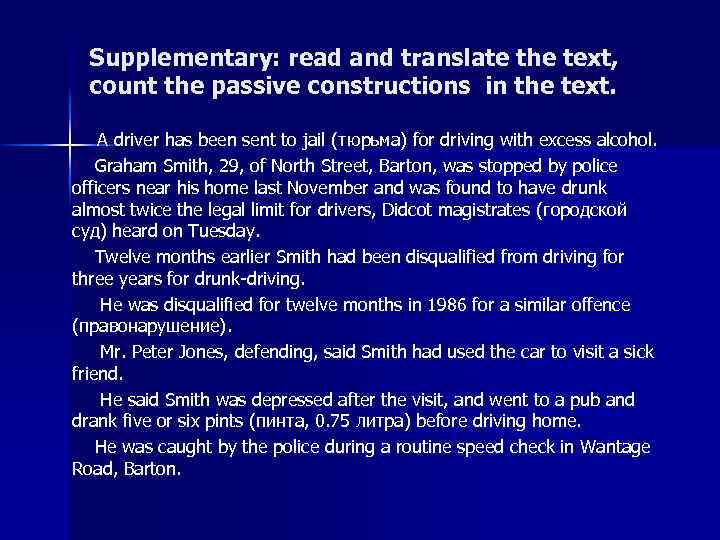 Supplementary: read and translate the text, count the passive constructions in the text.

A driver has been sent to jail (тюрьма) for driving with excess alcohol.

Graham Smith, 29, of North Street, Barton, was stopped by police officers near his home last November and was found to have drunk almost twice the legal limit for drivers, Didcot magistrates (городской суд) heard on Tuesday.

Twelve months earlier Smith had been disqualified from driving for three years for drunk-driving.

He was disqualified for twelve months in 1986 for a similar offence (правонарушение).

Mr. Peter Jones, defending, said Smith had used the car to visit a sick friend.

He said Smith was depressed after the visit, and went to a pub and drank five or six pints (пинта, 0.75 литра) before driving home.

He was caught by the police during a routine speed check in Wantage Road, Barton.